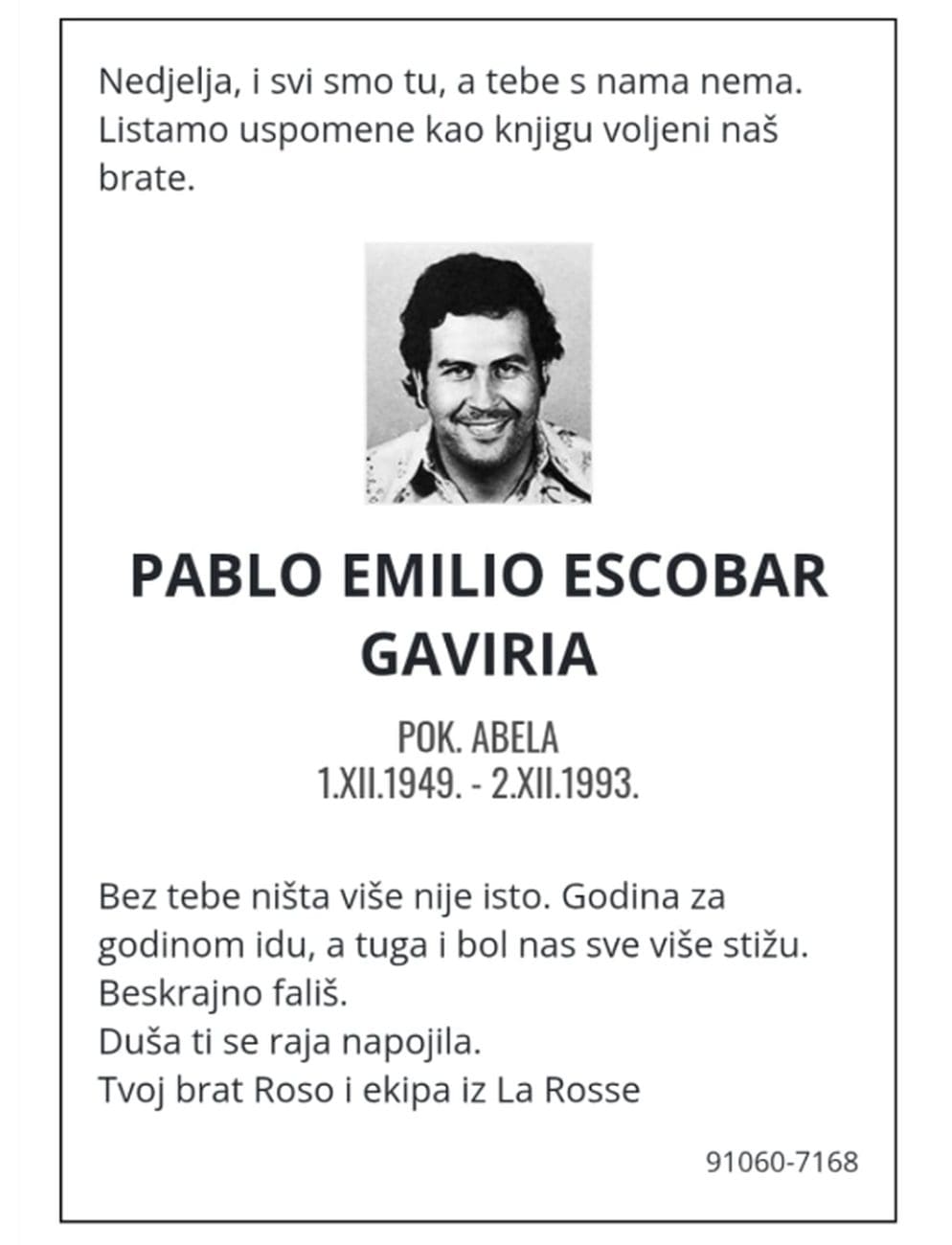 Nedjelja, i svi smo tu, a tebe s nama nema. Listamo uspomene kao knjigu voljeni naš brate.

PABLO EMILIO ESCOBAR GAVIRIA

POK. ABELA
1.XII.1949. - 2.XII.1993.

Bez tebe ništa više nije isto. Godina za godinom idu, a tuga i bol nas sve više stižu.
Beskrajno fališ.
Duša ti se raja napojila.
Tvoj brat Roso i ekipa iz La Rosse

91060-7168